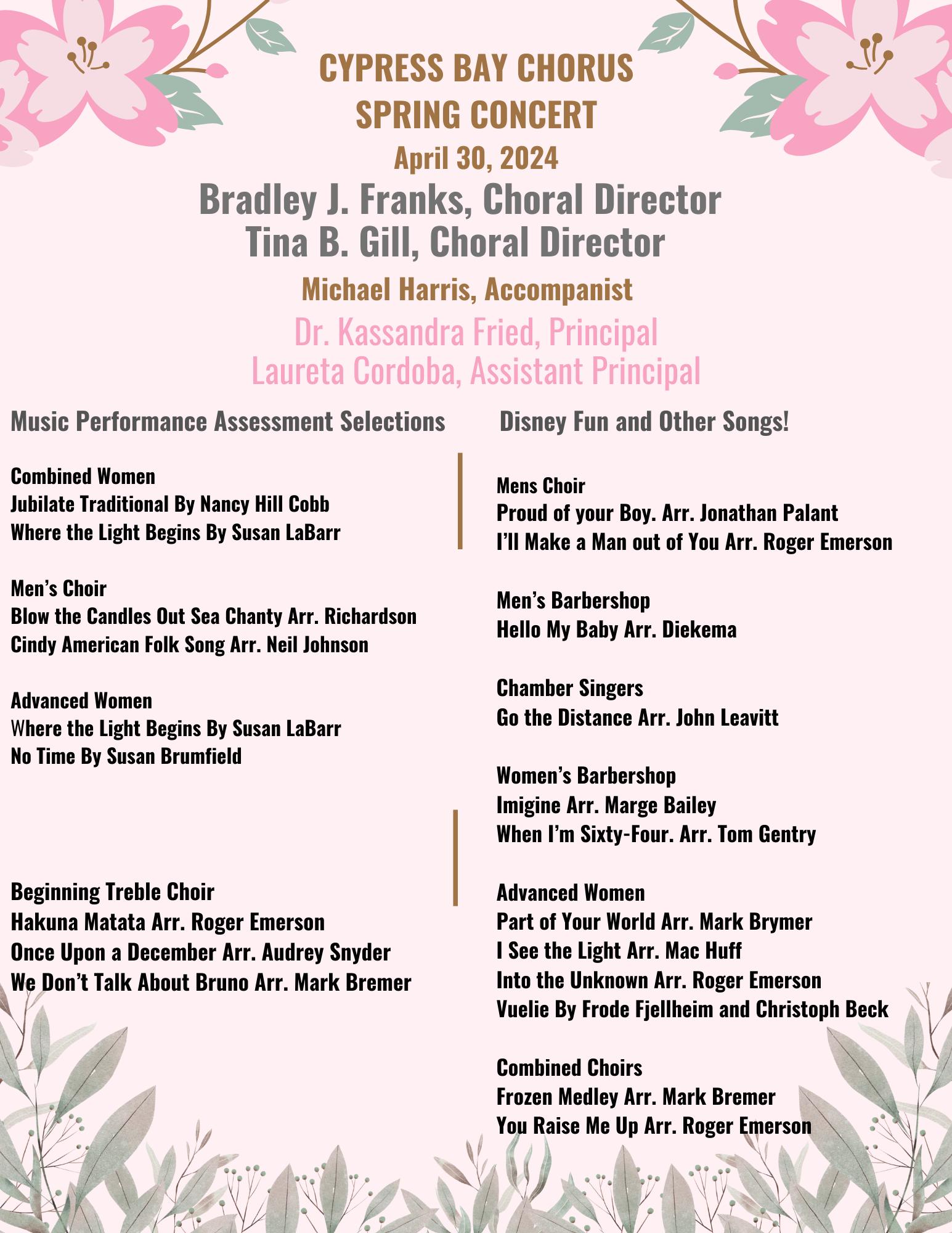 CYPRESS BAY CHORUS
SPRING CONCERT
April 30, 2024
Bradley J. Franks, Choral Director
Tina B. Gill, Choral Director
Michael Harris, Accompanist
Dr. Kassandra Fried, Principal
Laureta Cordoba, Assistant Principal

Music Performance Assessment Selections

Combined Women
Jubilate Traditional By Nancy Hill Cobb
Where the Light Begins By Susan LaBarr

Men’s Choir
Blow the Candles Out Sea Chanty Arr. Richardson
Cindy American Folk Song Arr. Neil Johnson

Advanced Women
Where the Light Begins By Susan LaBarr
No Time By Susan Brumfield

Beginning Treble Choir
Hakuna Matata Arr. Roger Emerson
Once Upon a December Arr. Audrey Snyder
We Don’t Talk About Bruno Arr. Mark Bremer

Disney Fun and Other Songs!

Mens Choir
Proud of your Boy. Arr. Jonathan Palant
I’ll Make a Man out of You Arr. Roger Emerson

Men’s Barbershop
Hello My Baby Arr. Diekema

Chamber Singers
Go the Distance Arr. John Leavitt

Women’s Barbershop
Imigine Arr. Marge Bailey
When I’m Sixty-Four. Arr. Tom Gentry

Advanced Women
Part of Your World Arr. Mark Brymer
I See the Light Arr. Mac Huff
Into the Unknown Arr. Roger Emerson
Vuelie By Frode Fjellheim and Christoph Beck

Combined Choirs
Frozen Medley Arr. Mark Bremer
You Raise Me Up Arr. Roger Emerson